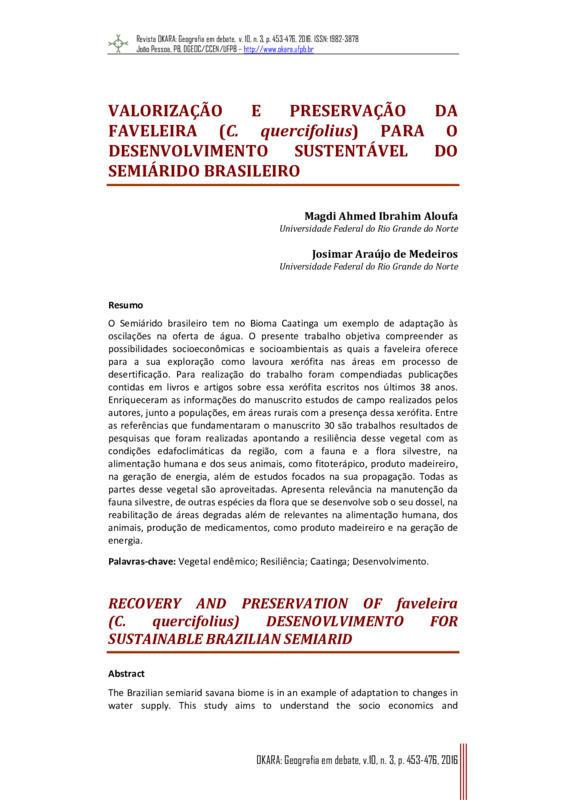 Revista OKARA: Geografia em debate, v. 10, n. 3, p. 453-476, 2016. ISSN: 1982-3878
João Pessoa, PB, DGEOC/CCEN/UFPB – http://www.okara.ufpb.br

VALORIZAÇÃO E PRESERVAÇÃO DA FAVELEIRA (C. quercifolius) PARA O DESENVOLVIMENTO SUSTENTÁVEL DO SEMIÁRIDO BRASILEIRO

Magdi Ahmed Ibrahim Aloufa
Universidade Federal do Rio Grande do Norte

Josimar Araújo de Medeiros
Universidade Federal do Rio Grande do Norte

Resumo

O Semiárido brasileiro tem no Bioma Caatinga um exemplo de adaptação às oscilações na oferta de água. O presente trabalho objetiva compreender as possibilidades socioeconômicas e socioambientais as quais a faveleira oferece para a sua exploração como lavoura xerófita nas áreas em processo de desertificação. Para realização do trabalho foram compendiadas publicações contidas em livros e artigos sobre essa xerófita escritos nos últimos 38 anos. Enriqueceram as informações do manuscrito estudos de campo realizados pelos autores, junto a populações, em áreas rurais com a presença dessa xerófita. Entre as referências que fundamentaram o manuscrito 30 são trabalhos resultados de pesquisas que foram realizadas apontando a resiliência desse vegetal com as condições edafoclimáticas da região, com a fauna e a flora silvestre, na alimentação humana e dos seus animais, como fitoterápico, produto madeireiro, na geração de energia, além de estudos focados na sua propagação. Todas as partes desse vegetal são aproveitadas. Apresenta relevância na manutenção da fauna silvestre, de outras espécies da flora que se desenvolve sob o seu dossel, na reabilitação de áreas degradas além de relevantes na alimentação humana, dos animais, produção de medicamentos, como produto madeireiro e na geração de energia.

Palavras-chave: Vegetal endêmico; Resiliência; Caatinga; Desenvolvimento.

RECOVERY AND PRESERVATION OF faveleira (C. quercifolius) DESENOVLVIMENTO FOR SUSTAINABLE BRAZILIAN SEMIARID

Abstract

The Brazilian semiarid savana biome is in an example of adaptation to changes in water supply. This study aims to understand the socio economics and

OKARA: Geografia em debate, v.10, n. 3, p. 453-476, 2016